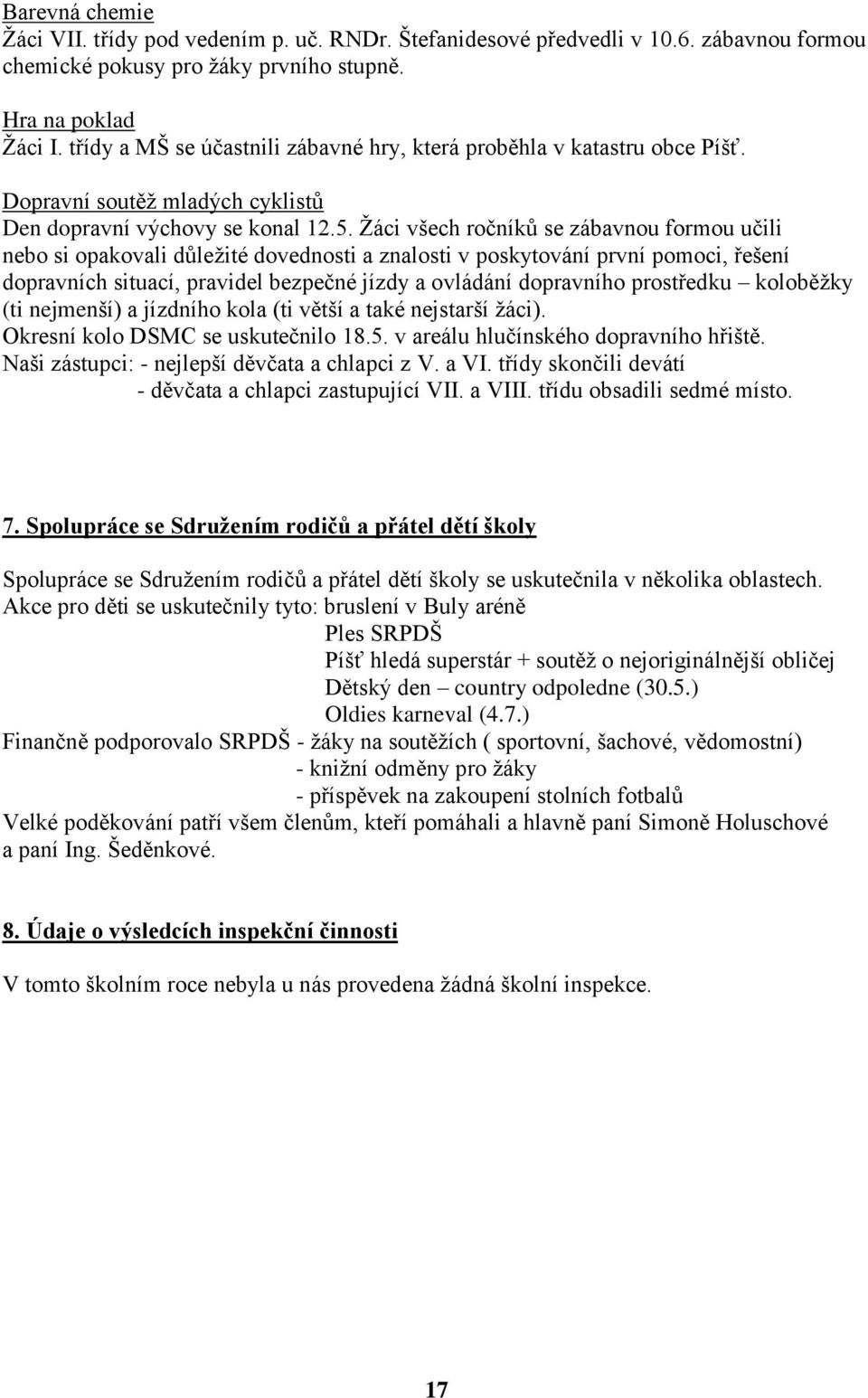 Barevná chemie
Žáci VII. třídy pod vedením p. uč. RNDr. Štefanidesové předvedli v 10.6. zábavnou formou chemické pokusy pro žáky prvního stupně.

Hra na poklad
Žáci I. třídy a MŠ se účastnili zábavné hry, která proběhla v katastru obce Píšť.

Dopravní soutěž mladých cyklistů
Den dopravní výchovy se konal 12.5. Žáci všech ročníků se zábavnou formou učili nebo si opakovali důležité dovednosti a znalosti v poskytování první pomoci, řešení dopravních situací, pravidel bezpečné jízdy a ovládání dopravního prostředku – koloběžky (ti nejmenší) a jízdního kola (ti větší a také nejstarší žáci).
Okresní kolo DSMC se uskutečnilo 18.5. v areálu hlučínského dopravního hřiště.
Naši zástupci: - nejlepší děvčata a chlapci z V. a VI. třídy skončili devátí
- děvčata a chlapci zastupující VII. a VIII. třídu obsadili sedmé místo.

7. Spolupráce se Sdružením rodičů a přátel dětí školy

Spolupráce se Sdružením rodičů a přátel dětí školy se uskutečnila v několika oblastech.
Akce pro děti se uskutečnily tyto: bruslení v Buly aréně
Ples SRPDŠ
Píšť hledá superstár + soutěž o nejoriginálnější obličej
Dětský den – country odpoledne (30.5.)
Oldies karneval (4.7.)
Finančně podporovalo SRPDŠ - žáky na soutěžích ( sportovní, šachové, vědomostní)
- knižní odměny pro žáky
- příspěvek na zakoupení stolních fotbalů
Velké poděkování patří všem členům, kteří pomáhali a hlavně paní Simoně Holuschové a paní Ing. Šeděnkové.

8. Údaje o výsledcích inspekční činnosti

V tomto školním roce nebyla u nás provedena žádná školní inspekce.

17